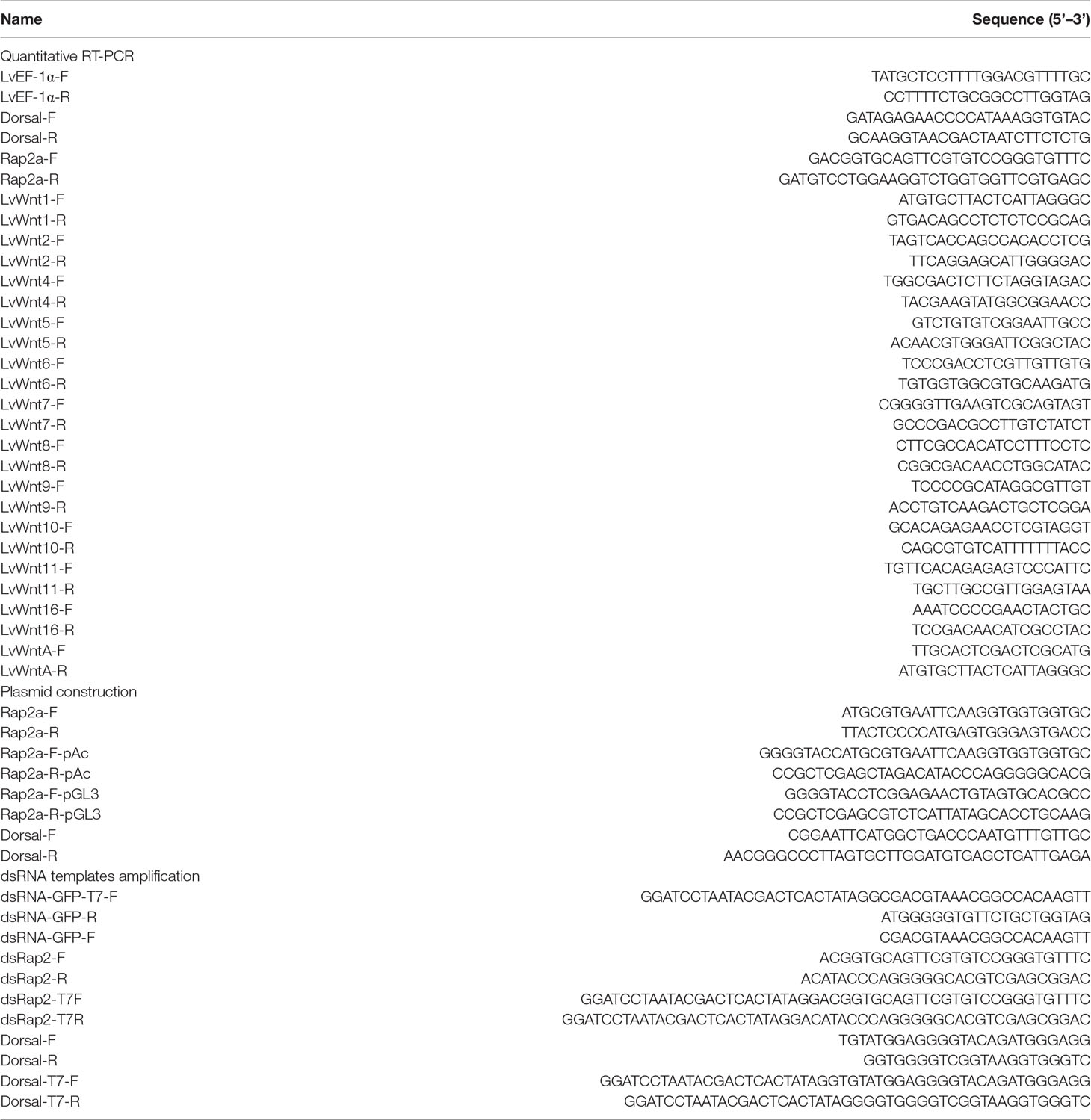 | Name | Sequence (5'–3') |
|---|---|
| Quantitative RT-PCR | |
| LvEF-1α-F | TATGCTCCTTTTGGACGTTTTGC |
| LvEF-1α-R | CCTTTTCTGCGGCCTTGGTAG |
| Dorsal-F | GATAGAGAACCCCATAAAGGTGTAC |
| Dorsal-R | GCAAGGTAACGACTAATCTTCTCTG |
| Rap2a-F | GACGGTGCAGTTCGTGTCCGGGTGTTTC |
| Rap2a-R | GATGTCCTGGAAGGTCTGGTGGTTCGTGAGC |
| LvWnt1-F | ATGTGCTTACTCATTAGGGC |
| LvWnt1-R | GTGACAGCCTCTCTCCGCAG |
| LvWnt2-F | TAGTCACCAGCCACACCTCG |
| LvWnt2-R | TTCAGGAGCATTGGGGAC |
| LvWnt4-F | TGGCGACTCTTCTAGGTAGAC |
| LvWnt4-R | TACGAAGTATGGCGGAACC |
| LvWnt5-F | GTCTGTGTCGGAATTGCC |
| LvWnt5-R | ACAACGTGGGATTCGGCTAC |
| LvWnt6-F | TCCCGACCTCGTTGTTGTG |
| LvWnt6-R | TGTGGTGGCGTGCAAGATG |
| LvWnt7-F | CGGGGTTGAAGTCGCAGTAGT |
| LvWnt7-R | GCCCGACGCCTTGTCTATCT |
| LvWnt8-F | CTTCGCCACATCCTTTCCTC |
| LvWnt8-R | CGGCGACAACCTGGCATAC |
| LvWnt9-F | TCCCCGCATAGGCGTTGT |
| LvWnt9-R | ACCTGTCAAGACTGCTCGGA |
| LvWnt10-F | GCACAGAGAACCTCGTAGGT |
| LvWnt10-R | CAGCGTGTCATTTTTTTACC |
| LvWnt11-F | TGTTCACAGAGAGTCCCATTC |
| LvWnt11-R | TGCTTGCCGTTGGAGTAA |
| LvWnt16-F | AAATCCCCGAACTACTGC |
| LvWnt16-R | TCCGACAACATCGCCTAC |
| LvWntA-F | TTGCACTCGACTCGCATG |
| LvWntA-R | ATGTGCTTACTCATTAGGGC |
| Plasmid construction | |
| Rap2a-F | ATGCGTGAATTCAAGGTGGTGGTGC |
| Rap2a-R | TTACTCCCCATGAGTGGGAGTGACC |
| Rap2a-F-pAc | GGGGTACCATGCGTGAATTCAAGGTGGTGGTGC |
| Rap2a-R-pAc | CCGCTCGAGCTAGACATACCCAGGGGGCACG |
| Rap2a-F-pGL3 | GGGGTACCTCGGAGAACTGTAGTGCACGCC |
| Rap2a-R-pGL3 | CCGCTCGAGCGTCTCATTATAGCACCTGCAAG |
| Dorsal-F | CGGAATTCATGGCTGACCCAATGTTTGTTGC |
| Dorsal-R | AACGGGCCCTTAGTGCTTGGATGTGAGCTGATTGAGA |
| dsRNA templates amplification | |
| dsRNA-GFP-T7-F | GGATCCTAATACGACTCACTATAGGCGACGTAAACGGCCACAAGTT |
| dsRNA-GFP-R | ATGGGGGTGTTCTGCTGGTAG |
| dsRNA-GFP-F | CGACGTAAACGGCCACAAGTT |
| dsRap2-F | ACGGTGCAGTTCGTGTCCGGGTGTTTC |
| dsRap2-R | ACATACCCAGGGGGCACGTCGAGCGGAC |
| dsRap2-T7F | GGATCCTAATACGACTCACTATAGGACGGTGCAGTTCGTGTCCGGGTGTTTC |
| dsRap2-T7R | GGATCCTAATACGACTCACTATAGGACATACCCAGGGGGCACGTCGAGCGGAC |
| Dorsal-F | TGTATGGAGGGGTACAGATGGGAGG |
| Dorsal-R | GGTGGGGTCGGTAAGGTGGGTC |
| Dorsal-T7-F | GGATCCTAATACGACTCACTATAGGTGTATGGAGGGGTACAGATGGGAGG |
| Dorsal-T7-R | GGATCCTAATACGACTCACTATAGGGGTGGGGTCGGTAAGGTGGGTC |